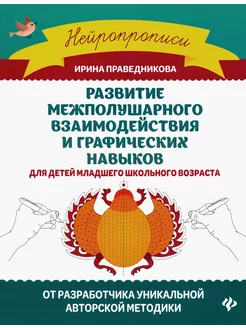 Нейропрописи

ИРИНА ПРАВЕДНИКОВА

РАЗВИТИЕ МЕЖПОЛУШАРНОГО ВЗАИМОДЕЙСТВИЯ И ГРАФИЧЕСКИХ НАВЫКОВ

ДЛЯ ДЕТЕЙ МЛАДШЕГО ШКОЛЬНОГО ВОЗРАСТА

ОТ РАЗРАБОТЧИКА УНИКАЛЬНОЙ АВТОРСКОЙ МЕТОДИКИ